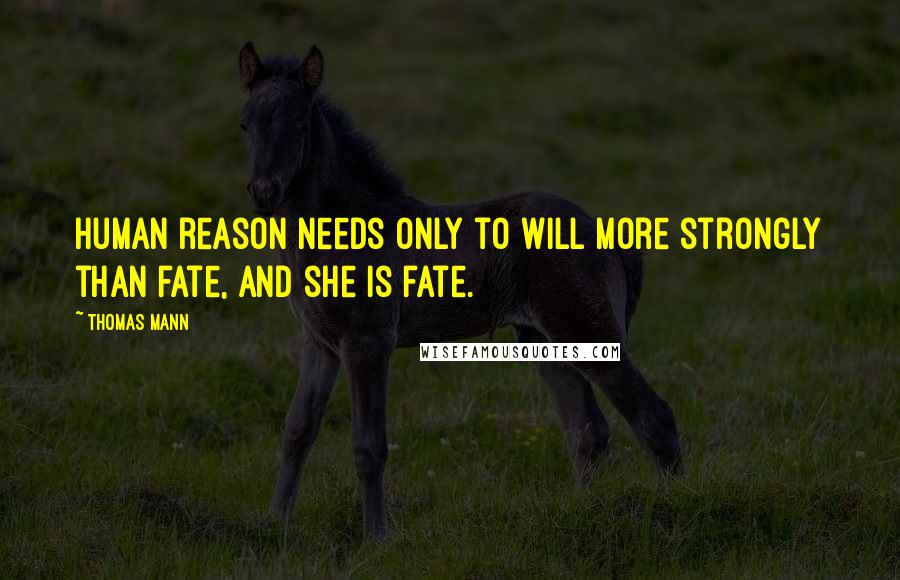 HUMAN REASON NEEDS ONLY TO WILL MORE STRONGLY THAN FATE, AND SHE IS FATE.

~ THOMAS MANN

WISEFAMOUSQUOTES.COM